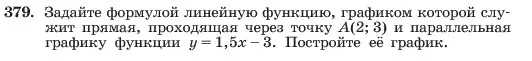 **379.** Задайте формулой линейную функцию, графиком которой служит прямая, проходящая через точку $A(2; 3)$ и параллельная графику функции $y = 1,5x - 3$. Постройте её график.